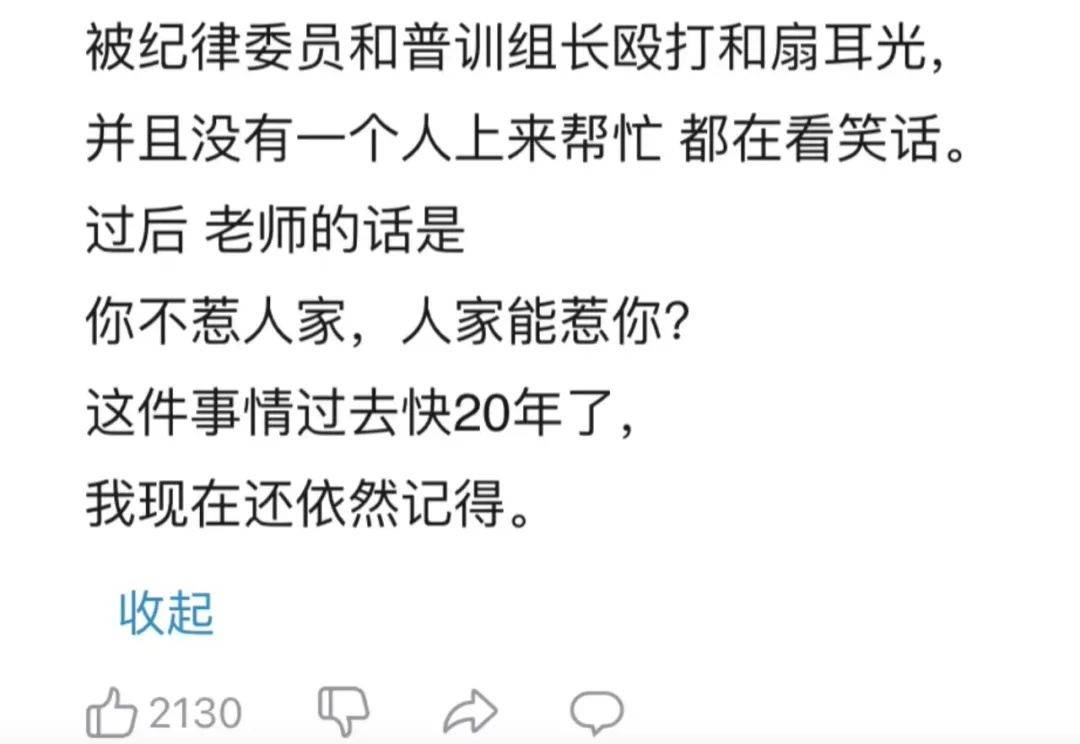 被纪律委员和普训组长殴打和扇耳光，
并且没有一个人上来帮忙 都在看笑话。
过后 老师的话是
你不惹人家，人家能惹你？
这件事情过去快20年了，
我现在还依然记得。

收起

2130